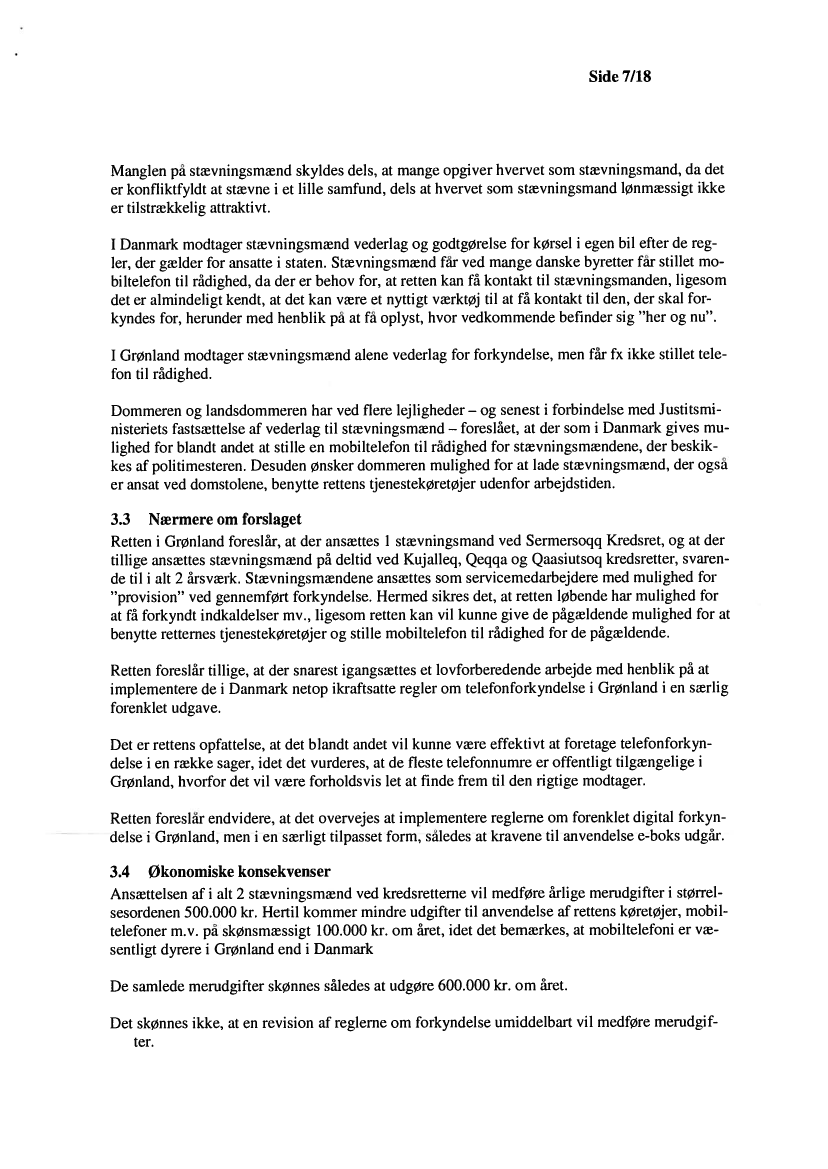 Side 7/18

Manglen på stævningsmænd skyldes dels, at mange opgiver hvervet som stævningsmand, da det er konfliktfyldt at stævne i et lille samfund, dels at hvervet som stævningsmand lønmæssigt ikke er tilstrækkelig attraktivt.

I Danmark modtager stævningsmænd vederlag og godtgørelse for kørsel i egen bil efter de regler, der gælder for ansatte i staten. Stævningsmænd får ved mange danske byretter får stillet mobiltelefon til rådighed, da der er behov for, at retten kan få kontakt til stævningsmanden, ligesom det er almindeligt kendt, at det kan være et nyttigt værktøj til at få kontakt til den, der skal forkyndes for, herunder med henblik på at få oplyst, hvor vedkommende befinder sig "her og nu".

I Grønland modtager stævningsmænd alene vederlag for forkyndelse, men får fx ikke stillet telefon til rådighed.

Dommeren og landsdommeren har ved flere lejligheder – og senest i forbindelse med Justitsministeriets fastsættelse af vederlag til stævningsmænd – foreslået, at der som i Danmark gives mulighed for blandt andet at stille en mobiltelefon til rådighed for stævningsmændene, der beskikkes af politimesteren. Desuden ønsker dommeren mulighed for at lade stævningsmænd, der også er ansat ved domstolene, benytte rettens tjenestekøretøjer udenfor arbejdstiden.

3.3 Nærmere om forslaget
Retten i Grønland foreslår, at der ansættes 1 stævningsmand ved Sermersoqq Kredsret, og at der tillige ansættes stævningsmænd på deltid ved Kujalleq, Qeqqa og Qaasiutsoq kredsretter, svarende til i alt 2 årsværk. Stævningsmændene ansættes som servicemedarbejdere med mulighed for "provision" ved gennemført forkyndelse. Hermed sikres det, at retten løbende har mulighed for at få forkyndt indkaldelser mv., ligesom retten kan vil kunne give de pågældende mulighed for at benytte retternes tjenestekøretøjer og stille mobiltelefon til rådighed for de pågældende.

Retten foreslår tillige, at der snarest igangsættes et lovforberedende arbejde med henblik på at implementere de i Danmark netop ikraftsatte regler om telefonforkyndelse i Grønland i en særlig forenklet udgave.

Det er rettens opfattelse, at det blandt andet vil kunne være effektivt at foretage telefonforkyndelse i en række sager, idet det vurderes, at de fleste telefonnumre er offentligt tilgængelige i Grønland, hvorfor det vil være forholdsvis let at finde frem til den rigtige modtager.

Retten foreslår endvidere, at det overvejes at implementere reglerne om forenklet digital forkyndelse i Grønland, men i en særligt tilpasset form, således at kravene til anvendelse e-boks udgår.

3.4 Økonomiske konsekvenser
Ansættelsen af i alt 2 stævningsmænd ved kredsretterne vil medføre årlige merudgifter i størrelsesordenen 500.000 kr. Hertil kommer mindre udgifter til anvendelse af rettens køretøjer, mobiltelefoner m.v. på skønsmæssigt 100.000 kr. om året, idet det bemærkes, at mobiltelefoni er væsentligt dyrere i Grønland end i Danmark

De samlede merudgifter skønnes således at udgøre 600.000 kr. om året.

Det skønnes ikke, at en revision af reglerne om forkyndelse umiddelbart vil medføre merudgifter.